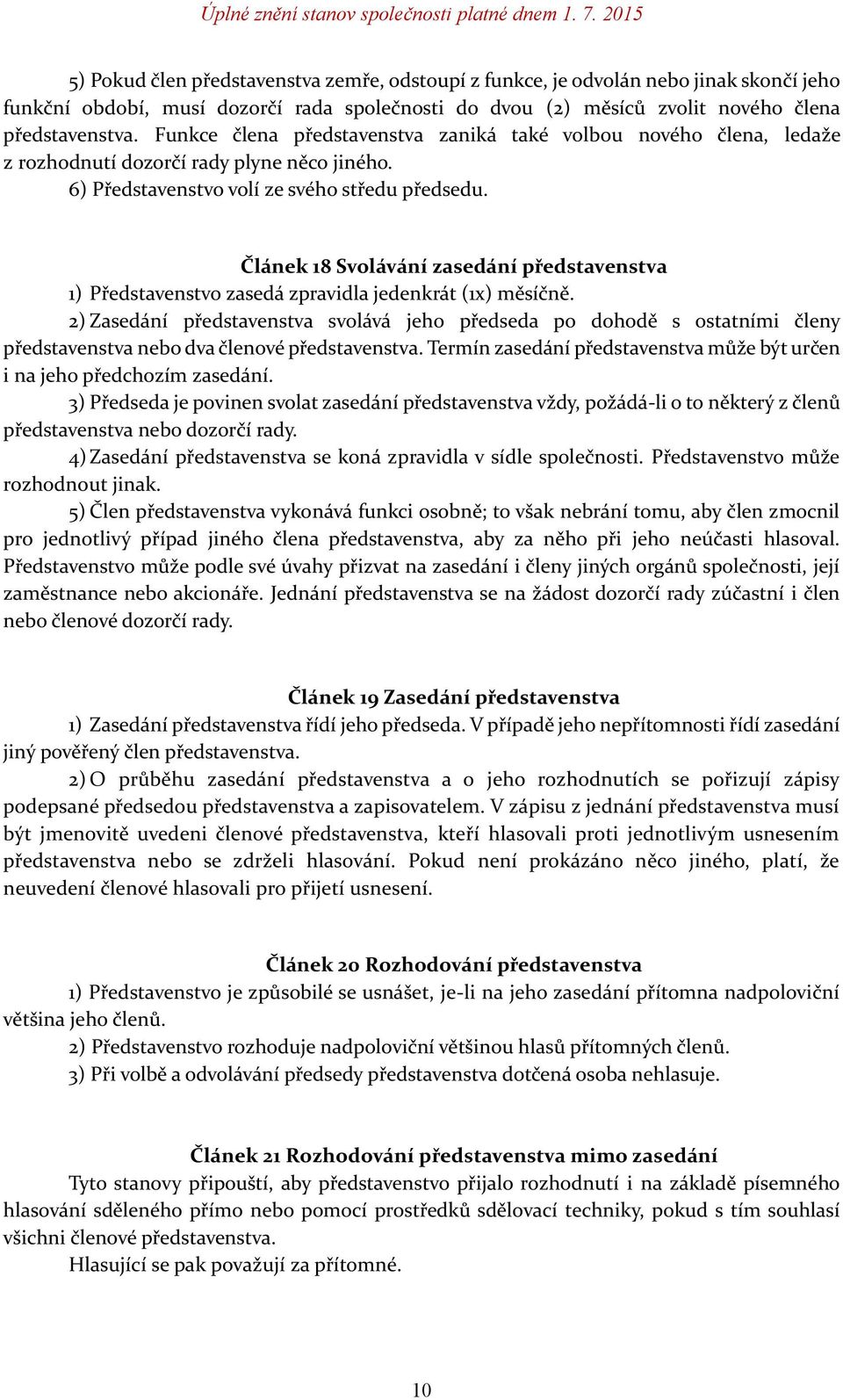 Úplné znění stanov společnosti platné dnem 1. 7. 2015

5) Pokud člen představenstva zemře, odstoupí z funkce, je odvolán nebo jinak skončí jeho funkční období, musí dozorčí rada společnosti do dvou (2) měsíců zvolit nového člena představenstva. Funkce člena představenstva zaniká také volbou nového člena, ledaže z rozhodnutí dozorčí rady plyne něco jiného.

6) Představenstvo volí ze svého středu předsedu.

Článek 18 Svolávání zasedání představenstva

1) Představenstvo zasedá zpravidla jedenkrát (1x) měsíčně.

2) Zasedání představenstva svolává jeho předseda po dohodě s ostatními členy představenstva nebo dva členové představenstva. Termín zasedání představenstva může být určen i na jeho předchozím zasedání.

3) Předseda je povinen svolat zasedání představenstva vždy, požádá-li o to některý z členů představenstva nebo dozorčí rady.

4) Zasedání představenstva se koná zpravidla v sídle společnosti. Představenstvo může rozhodnout jinak.

5) Člen představenstva vykonává funkci osobně; to však nebrání tomu, aby člen zmocnil pro jednotlivý případ jiného člena představenstva, aby za něho při jeho neúčasti hlasoval. Představenstvo může podle své úvahy přizvat na zasedání i členy jiných orgánů společnosti, její zaměstnance nebo akcionáře. Jednání představenstva se na žádost dozorčí rady zúčastní i člen nebo členové dozorčí rady.

Článek 19 Zasedání představenstva

1) Zasedání představenstva řídí jeho předseda. V případě jeho nepřítomnosti řídí zasedání jiný pověřený člen představenstva.

2) O průběhu zasedání představenstva a o jeho rozhodnutích se pořizují zápisy podepsané předsedou představenstva a zapisovatelem. V zápisu z jednání představenstva musí být jmenovitě uvedeni členové představenstva, kteří hlasovali proti jednotlivým usnesením představenstva nebo se zdrželi hlasování. Pokud není prokázáno něco jiného, platí, že neuvedení členové hlasovali pro přijetí usnesení.

Článek 20 Rozhodování představenstva

1) Představenstvo je způsobilé se usnášet, je-li na jeho zasedání přítomna nadpoloviční většina jeho členů.

2) Představenstvo rozhoduje nadpoloviční většinou hlasů přítomných členů.

3) Při volbě a odvolávání předsedy představenstva dotčená osoba nehlasuje.

Článek 21 Rozhodování představenstva mimo zasedání

Tyto stanovy připouští, aby představenstvo přijalo rozhodnutí i na základě písemného hlasování sděleného přímo nebo pomocí prostředků sdělovací techniky, pokud s tím souhlasí všichni členové představenstva.

Hlasující se pak považují za přítomné.

10